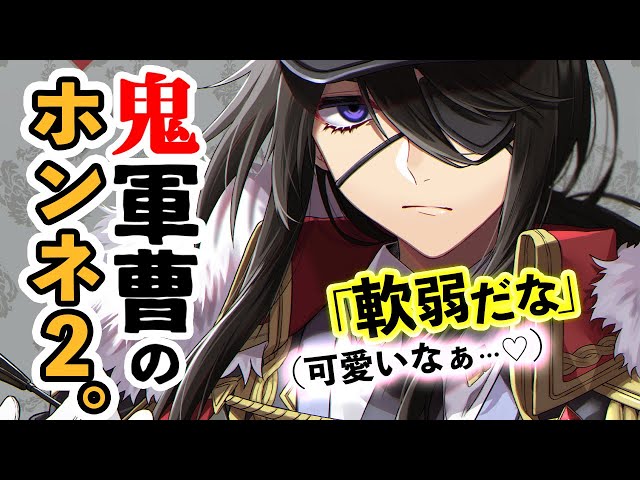 鬼軍曹のホンネ2。

「軟弱だな」
（可愛いなぁ…♡）